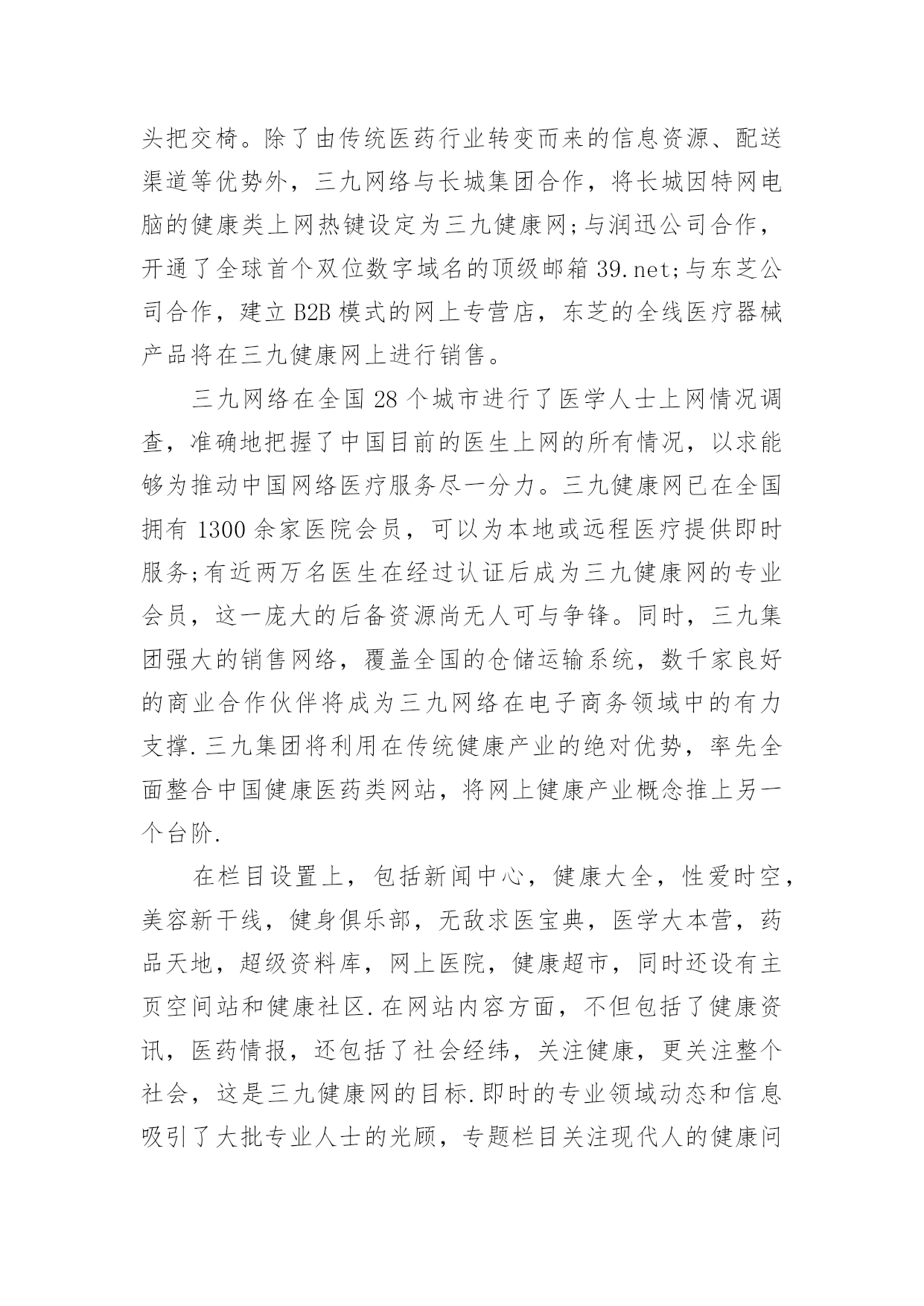 头把交椅。除了由传统医药行业转变而来的信息资源、配送渠道等优势外，三九网络与长城集团合作，将长城因特网电脑的健康类上网热键设定为三九健康网;与润迅公司合作，开通了全球首个双位数字域名的顶级邮箱 39.net;与东芝公司合作，建立 B2B 模式的网上专营店，东芝的全线医疗器械产品将在三九健康网上进行销售。

三九网络在全国 28 个城市进行了医学人士上网情况调查，准确地把握了中国目前的医生上网的所有情况，以求能够为推动中国网络医疗服务尽一分力。三九健康网已在全国拥有 1300 余家医院会员，可以为本地或远程医疗提供即时服务;有近两万名医生在经过认证后成为三九健康网的专业会员，这一庞大的后备资源尚无人可与争锋。同时，三九集团强大的销售网络，覆盖全国的仓储运输系统，数千家良好的商业合作伙伴将成为三九网络在电子商务领域中的有力支撑.三九集团将利用在传统健康产业的绝对优势，率先全面整合中国健康医药类网站，将网上健康产业概念推上另一个台阶.

在栏目设置上，包括新闻中心，健康大全，性爱时空，美容新干线，健身俱乐部，无敌求医宝典，医学大本营，药品天地，超级资料库，网上医院，健康超市，同时还设有主页空间站和健康社区.在网站内容方面，不但包括了健康资讯，医药情报，还包括了社会经纬，关注健康，更关注整个社会，这是三九健康网的目标.即时的专业领域动态和信息吸引了大批专业人士的光顾，专题栏目关注现代人的健康问